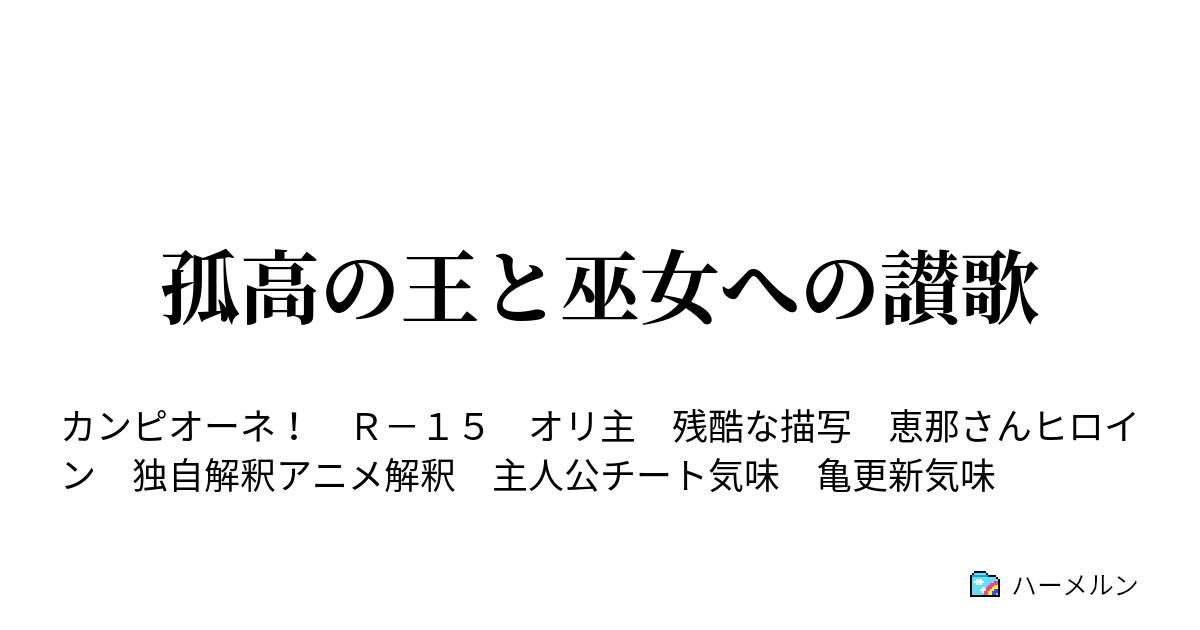 孤高の王と巫女への讃歌

カンピオーネ！　Ｒ－１５　オリ主　残酷な描写　恵那さんヒロイン　独自解釈アニメ解釈　主人公チート気味　亀更新気味

ハーメルン